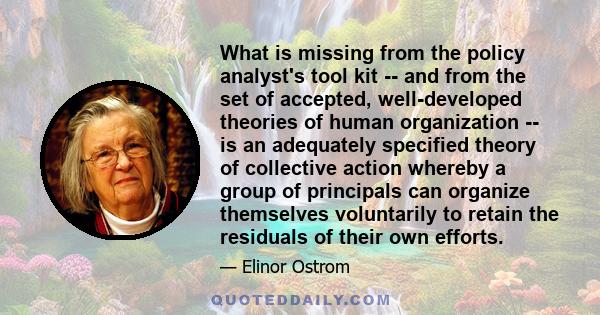 What is missing from the policy analyst's tool kit -- and from the set of accepted, well-developed theories of human organization -- is an adequately specified theory of collective action whereby a group of principals can organize themselves voluntarily to retain the residuals of their own efforts.

— Elinor Ostrom

QUOTEDDAILY.COM